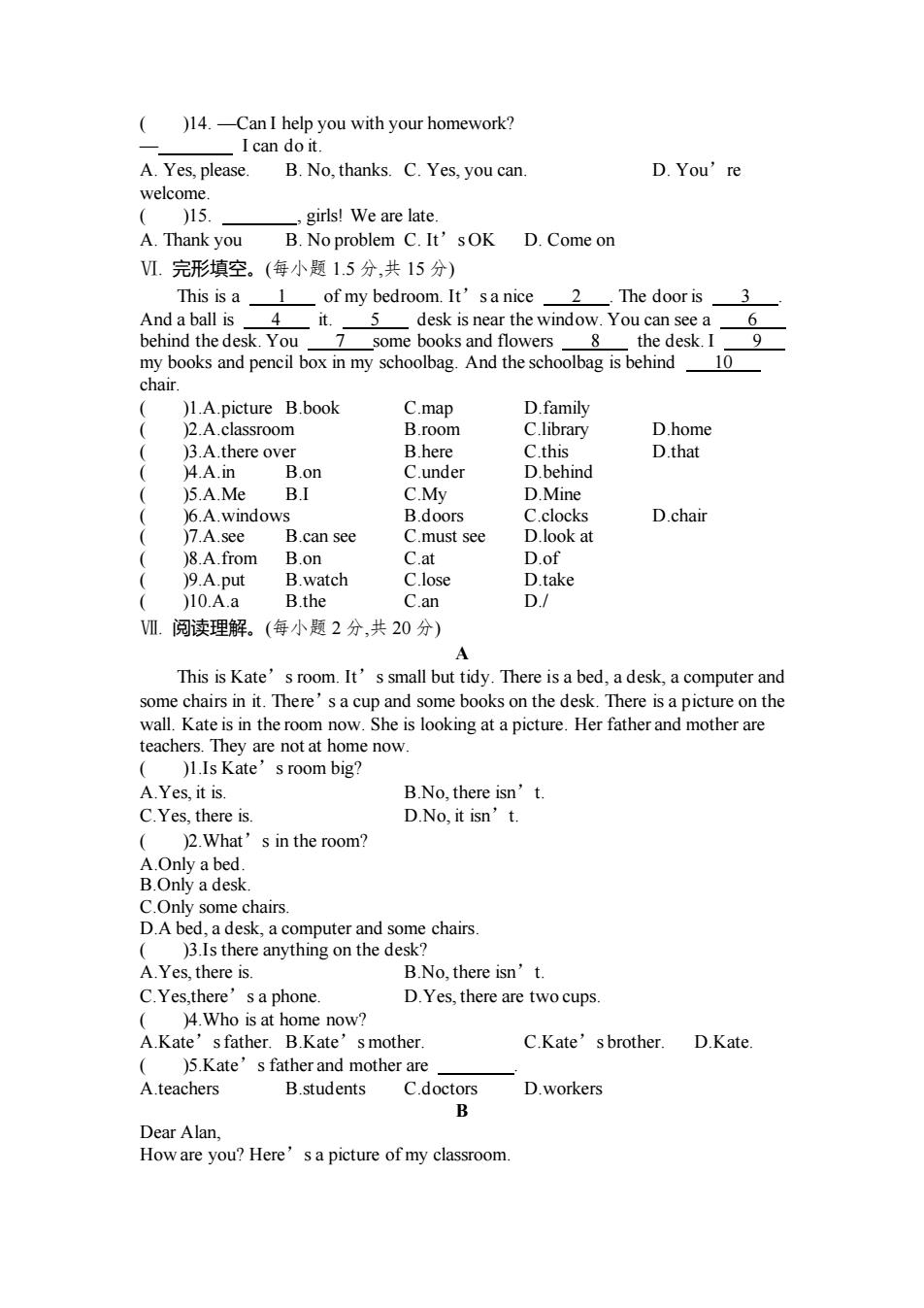 (　　)14. —Can I help you with your homework?
—________ I can do it.
A. Yes, please.　　B. No, thanks.　C. Yes, you can.　　　　　　D. You’re welcome.
(　　)15. ________, girls! We are late.
A. Thank you　　B. No problem　C. It’s OK　　D. Come on
Ⅵ. 完形填空。(每小题 1.5 分,共 15 分)

This is a __1__ of my bedroom. It’s a nice __2__. The door is __3__. And a ball is __4__ it. __5__ desk is near the window. You can see a __6__ behind the desk. You __7__ some books and flowers __8__ the desk. I __9__ my books and pencil box in my schoolbag. And the schoolbag is behind __10__ chair.

(　　)1.A.picture　B.book　　C.map　　D.family
(　　)2.A.classroom　　B.room　　C.library　　D.home
(　　)3.A.there over　　B.here　　C.this　　D.that
(　　)4.A.in　　B.on　　C.under　　D.behind
(　　)5.A.Me　　B.I　　C.My　　D.Mine
(　　)6.A.windows　　B.doors　　C.clocks　　D.chair
(　　)7.A.see　　B.can see　　C.must see　　D.look at
(　　)8.A.from　　B.on　　C.at　　D.of
(　　)9.A.put　　B.watch　　C.lose　　D.take
(　　)10.A.a　　B.the　　C.an　　D./
Ⅶ. 阅读理解。(每小题 2 分,共 20 分)

A

This is Kate’s room. It’s small but tidy. There is a bed, a desk, a computer and some chairs in it. There’s a cup and some books on the desk. There is a picture on the wall. Kate is in the room now. She is looking at a picture. Her father and mother are teachers. They are not at home now.

(　　)1.Is Kate’s room big?
A.Yes, it is.　　　　B.No, there isn’t.
C.Yes, there is.　　　　D.No, it isn’t.
(　　)2.What’s in the room?
A.Only a bed.
B.Only a desk.
C.Only some chairs.
D.A bed, a desk, a computer and some chairs.
(　　)3.Is there anything on the desk?
A.Yes, there is.　　　　B.No, there isn’t.
C.Yes,there’s a phone.　　　　D.Yes, there are two cups.
(　　)4.Who is at home now?
A.Kate’s father.　B.Kate’s mother.　　C.Kate’s brother.　　D.Kate.
(　　)5.Kate’s father and mother are ________.
A.teachers　　B.students　　C.doctors　　D.workers

B

Dear Alan,
How are you? Here’s a picture of my classroom.